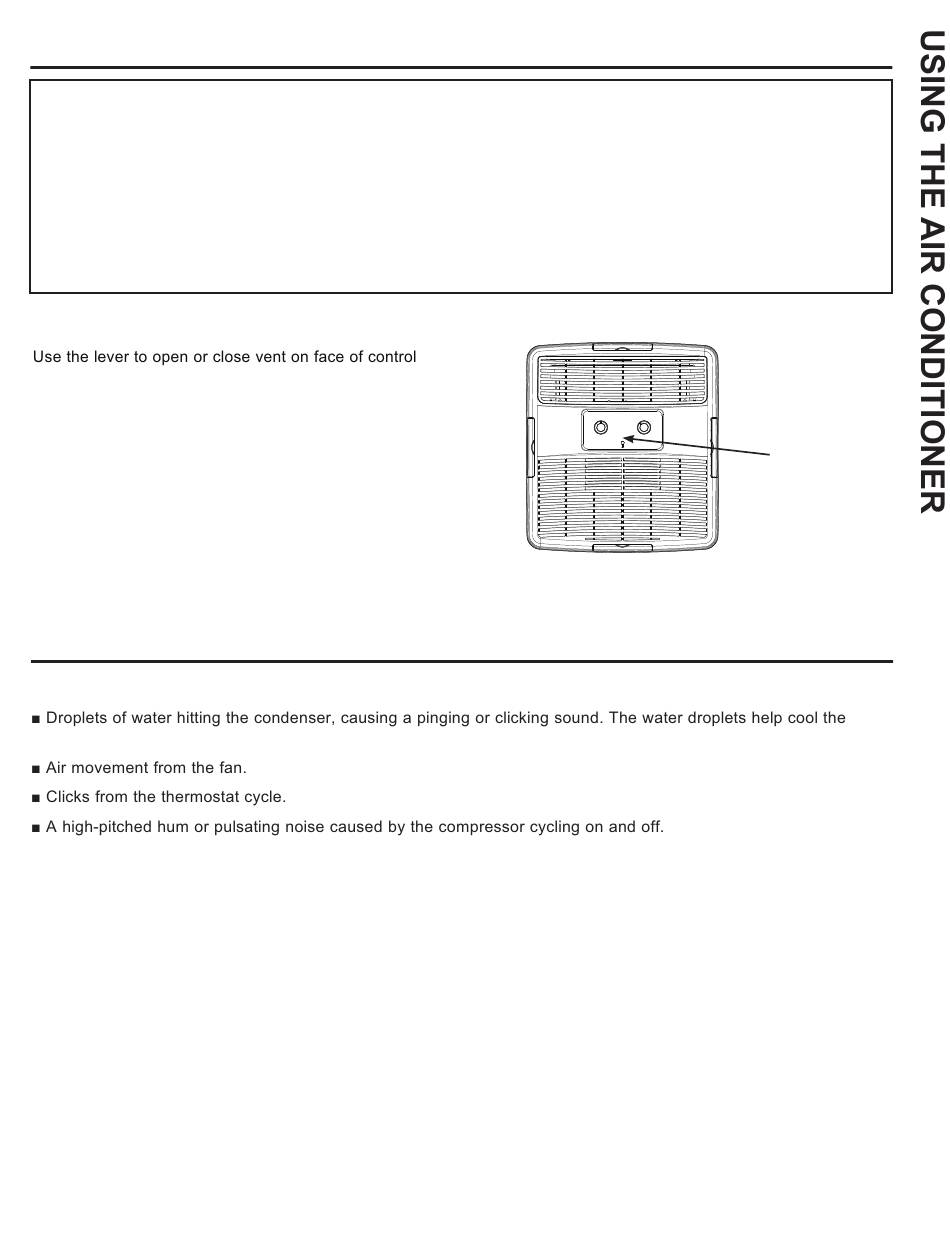 USING THE AIR CONDITIONER

Use the lever to open or close vent on face of control

■ Droplets of water hitting the condenser, causing a pinging or clicking sound. The water droplets help cool the

■ Air movement from the fan.

■ Clicks from the thermostat cycle.

■ A high-pitched hum or pulsating noise caused by the compressor cycling on and off.